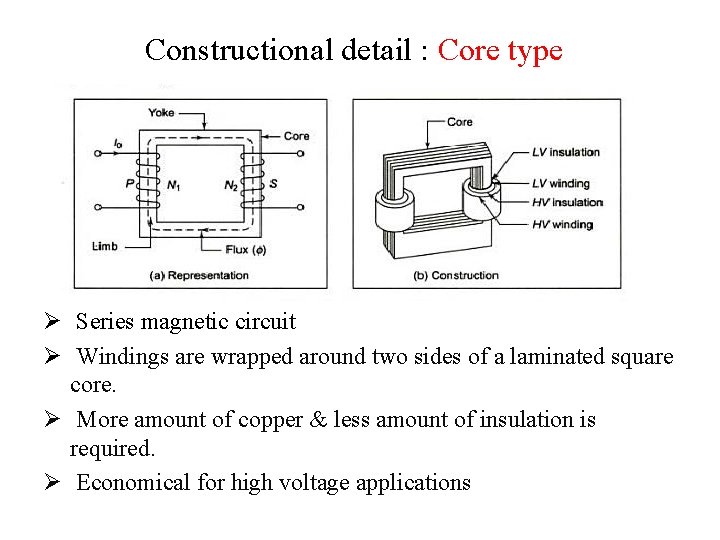 Constructional detail : Core type

Yoke

Core

$I_o$

P

$N_1$

$N_2$

S

Limb

Flux ($\phi$)

(a) Representation

Core

LV insulation

LV winding

HV insulation

HV winding

(b) Construction

➢ Series magnetic circuit

➢ Windings are wrapped around two sides of a laminated square core.

➢ More amount of copper & less amount of insulation is required.

➢ Economical for high voltage applications